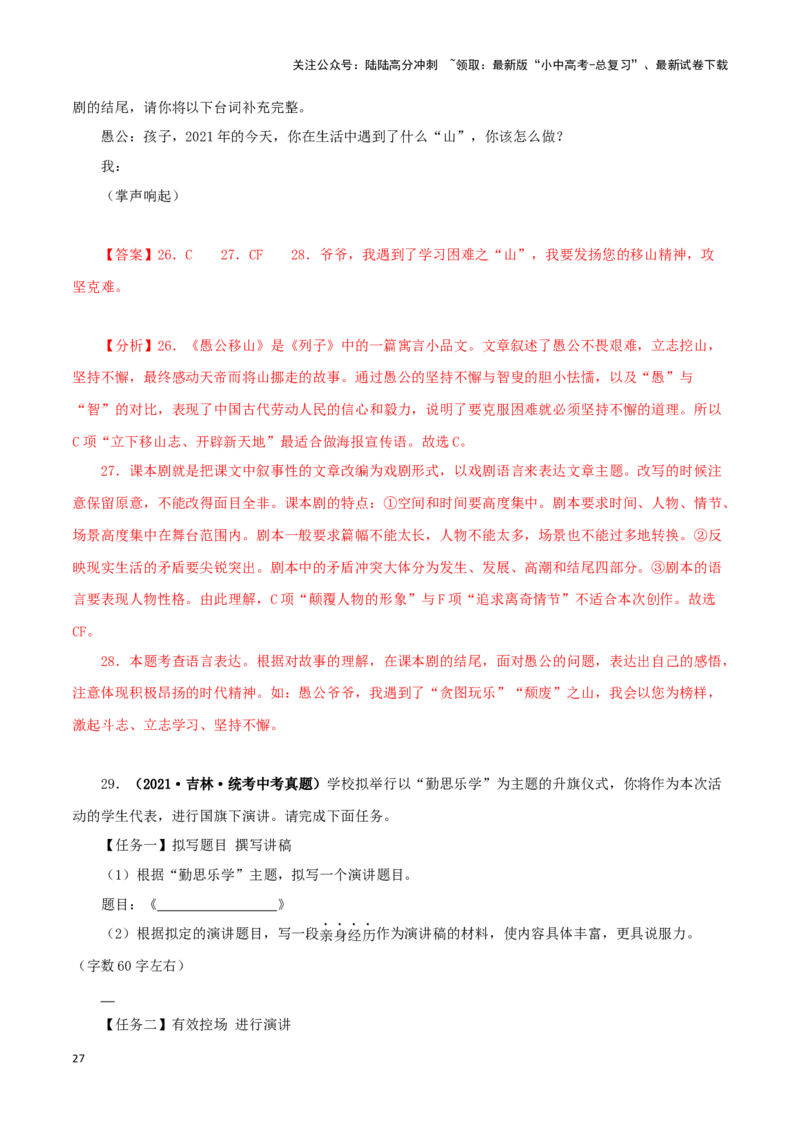 关注公众号：陆陆高分冲刺 ~领取：最新版“小中高考-总复习”、最新试卷下载

剧的结尾，请你将以下台词补充完整。

愚公：孩子，2021年的今天，你在生活中遇到了什么“山”，你该怎么做？

我：

（掌声响起）

【答案】26．C 27．CF 28．爷爷，我遇到了学习困难之“山”，我要发扬您的移山精神，攻坚克难。

【分析】26．《愚公移山》是《列子》中的一篇寓言小品文。文章叙述了愚公不畏艰难，立志挖山，坚持不懈，最终感动天帝而将山挪走的故事。通过愚公的坚持不懈与智叟的胆小怯懦，以及“愚”与“智”的对比，表现了中国古代劳动人民的信心和毅力，说明了要克服困难就必须坚持不懈的道理。所以C项“立下移山志、开辟新天地”最适合做海报宣传语。故选C。

27．课本剧就是把课文中叙事性的文章改编为戏剧形式，以戏剧语言来表达文章主题。改写的时候注意保留原意，不能改得面目全非。课本剧的特点：①空间和时间要高度集中。剧本要求时间、人物、情节、场景高度集中在舞台范围内。剧本一般要求篇幅不能太长，人物不能太多，场景也不能过多地转换。②反映现实生活的矛盾要尖锐突出。剧本中的矛盾冲突大体分为发生、发展、高潮和结尾四部分。③剧本的语言要表现人物性格。由此理解，C项“颠覆人物的形象”与F项“追求离奇情节”不适合本次创作。故选CF。

28．本题考查语言表达。根据对故事的理解，在课本剧的结尾，面对愚公的问题，表达出自己的感悟，注意体现积极昂扬的时代精神。如：愚公爷爷，我遇到了“贪图玩乐”“颓废”之山，我会以您为榜样，激起斗志、立志学习、坚持不懈。

29．（2021·吉林·统考中考真题）学校拟举行以“勤思乐学”为主题的升旗仪式，你将作为本次活动的学生代表，进行国旗下演讲。请完成下面任务。

【任务一】拟写题目 撰写讲稿

（1）根据“勤思乐学”主题，拟写一个演讲题目。

题目：《________________》

（2）根据拟定的演讲题目，写一段亲身经历作为演讲稿的材料，使内容具体丰富，更具说服力。（字数60字左右）

__

【任务二】有效控场 进行演讲

27